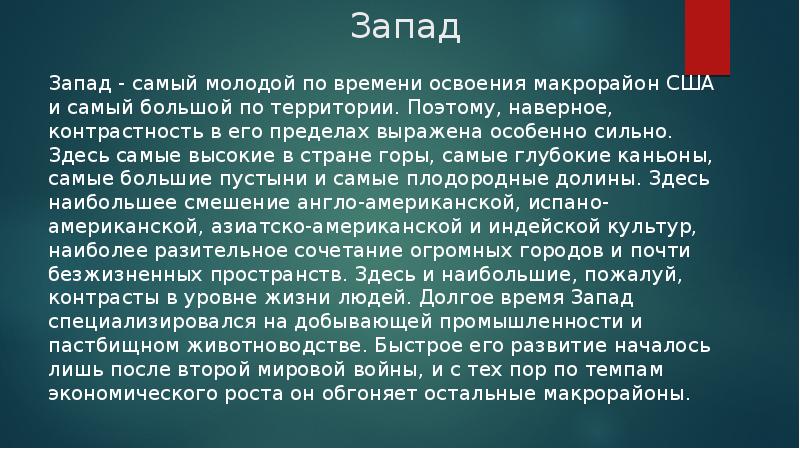 Запад

Запад - самый молодой по времени освоения макрорайон США и самый большой по территории. Поэтому, наверное, контрастность в его пределах выражена особенно сильно. Здесь самые высокие в стране горы, самые глубокие каньоны, самые большие пустыни и самые плодородные долины. Здесь наибольшее смешение англо-американской, испано-американской, азиатско-американской и индейской культур, наиболее разительное сочетание огромных городов и почти безжизненных пространств. Здесь и наибольшие, пожалуй, контрасты в уровне жизни людей. Долгое время Запад специализировался на добывающей промышленности и пастбищном животноводстве. Быстрое его развитие началось лишь после второй мировой войны, и с тех пор по темпам экономического роста он обгоняет остальные макрорайоны.